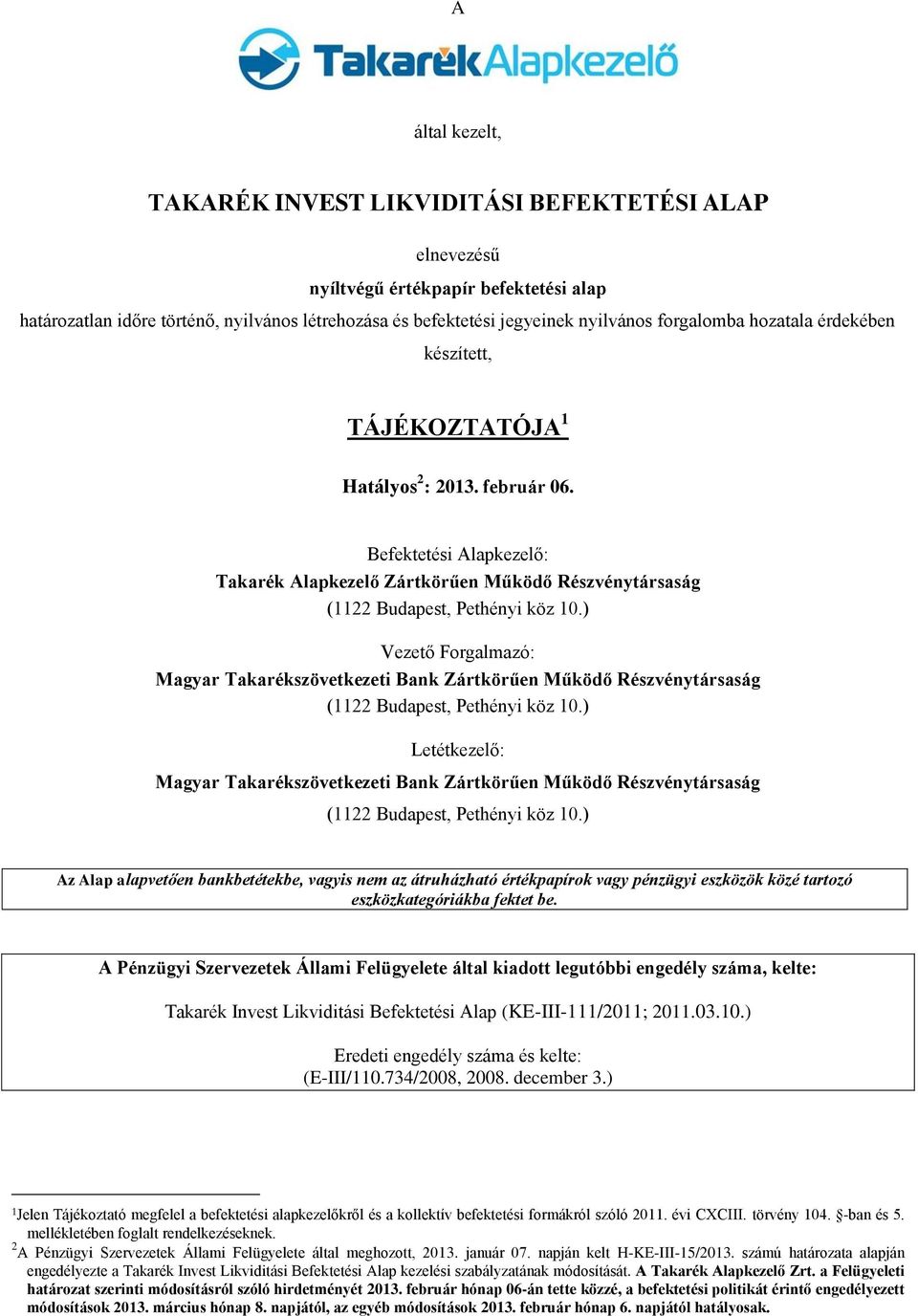 A

TakarékAlapkezelő

által kezelt,

TAKARÉK INVEST LIKVIDITÁSI BEFEKTETÉSI ALAP

elnevezésű
nyíltvégű értékpapír befektetési alap
határozatlan időre történő, nyilvános létrehozása és befektetési jegyeinek nyilvános forgalomba hozatala érdekében készített,

TÁJÉKOZTATÓJA$^1$

Hatályos$^2$: 2013. február 06.

Befektetési Alapkezelő:
Takarék Alapkezelő Zártkörűen Működő Részvénytársaság
(1122 Budapest, Pethényi köz 10.)

Vezető Forgalmazó:
Magyar Takarékszövetkezeti Bank Zártkörűen Működő Részvénytársaság
(1122 Budapest, Pethényi köz 10.)

Letétkezelő:
Magyar Takarékszövetkezeti Bank Zártkörűen Működő Részvénytársaság
(1122 Budapest, Pethényi köz 10.)

Az Alap alapvetően bankbetétekbe, vagyis nem az átruházható értékpapírok vagy pénzügyi eszközök közé tartozó eszközkategóriákba fektet be.

A Pénzügyi Szervezetek Állami Felügyelete által kiadott legutóbbi engedély száma, kelte:

Takarék Invest Likviditási Befektetési Alap (KE-III-111/2011; 2011.03.10.)

Eredeti engedély száma és kelte:
(E-III/110.734/2008, 2008. december 3.)

$^1$Jelen Tájékoztató megfelel a befektetési alapkezelőkről és a kollektív befektetési formákról szóló 2011. évi CXCIII. törvény 104. §-ban és 5. mellékletében foglalt rendelkezéseknek.
$^2$A Pénzügyi Szervezetek Állami Felügyelete által meghozott, 2013. január 07. napján kelt H-KE-III-15/2013. számú határozata alapján engedélyezte a Takarék Invest Likviditási Befektetési Alap kezelési szabályzatának módosítását. A Takarék Alapkezelő Zrt. a Felügyeleti határozat szerinti módosításról szóló hirdetményét 2013. február hónap 06-án tette közzé, a befektetési politikát érintő engedélyezett módosítások 2013. március hónap 8. napjától, az egyéb módosítások 2013. február hónap 6. napjától hatályosak.